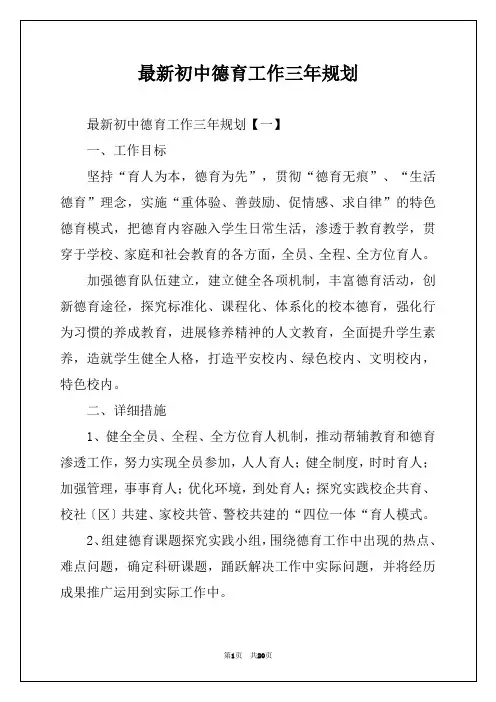 最新初中德育工作三年规划

最新初中德育工作三年规划【一】

一、工作目标

坚持“育人为本，德育为先”，贯彻“德育无痕”、“生活德育”理念，实施“重体验、善鼓励、促情感、求自律”的特色德育模式，把德育内容融入学生日常生活，渗透于教育教学，贯穿于学校、家庭和社会教育的各方面，全员、全程、全方位育人。

加强德育队伍建立，建立健全各项机制，丰富德育活动，创新德育途径，探究标准化、课程化、体系化的校本德育，强化行为习惯的养成教育，进展修养精神的人文教育，全面提升学生素养，造就学生健全人格，打造平安校内、绿色校内、文明校内，特色校内。

二、详细措施

1、健全全员、全程、全方位育人机制，推动帮辅教育和德育渗透工作，努力实现全员参加，人人育人；健全制度，时时育人；加强管理，事事育人；优化环境，到处育人；探究实践校企共育、校社〔区〕共建、家校共管、警校共建的“四位一体“育人模式。

2、组建德育课题探究实践小组，围绕德育工作中出现的热点、难点问题，确定科研课题，踊跃解决工作中实际问题，并将经历成果推广运用到实际工作中。

第1页 共20页